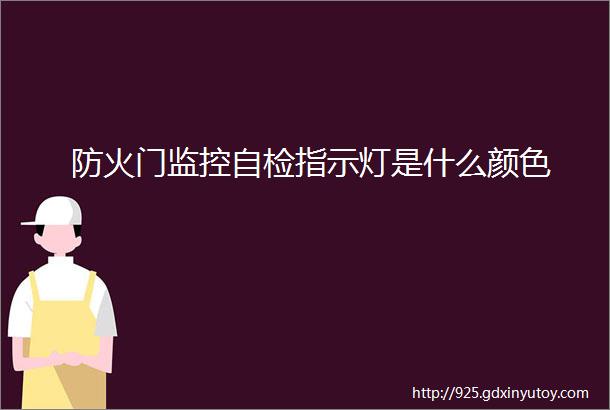 防火门监控自检指示灯是什么颜色

http://925.gdxinyutoy.com